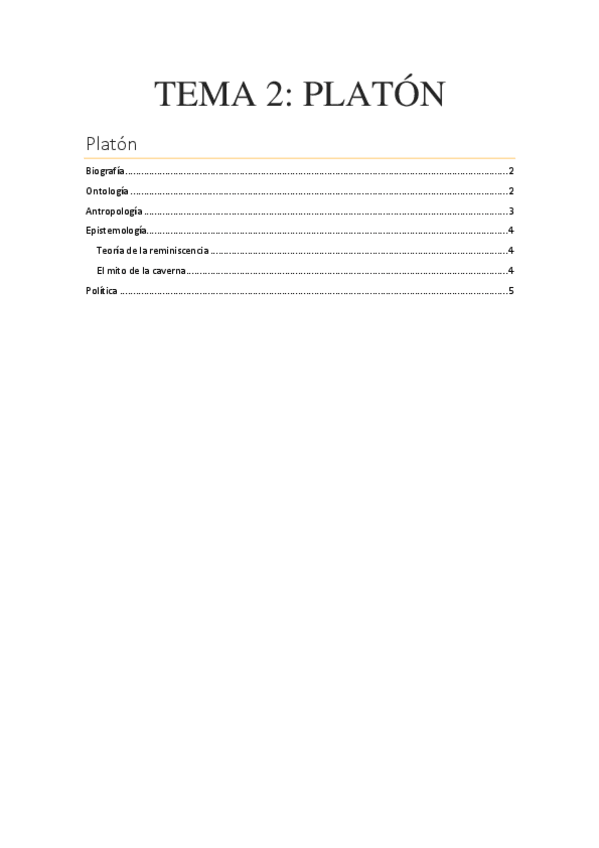 TEMA 2: PLATÓN

Platón

Biografía 2
Ontología 2
Antropología 3
Epistemología 4
Teoría de la reminiscencia 4
El mito de la caverna 4
Política 5